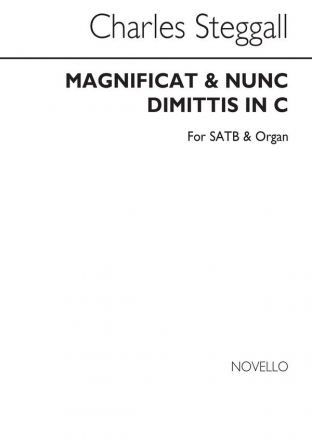 Charles Steggall

MAGNIFICAT & NUNC DIMITTIS IN C

For SATB & Organ

NOVELLO